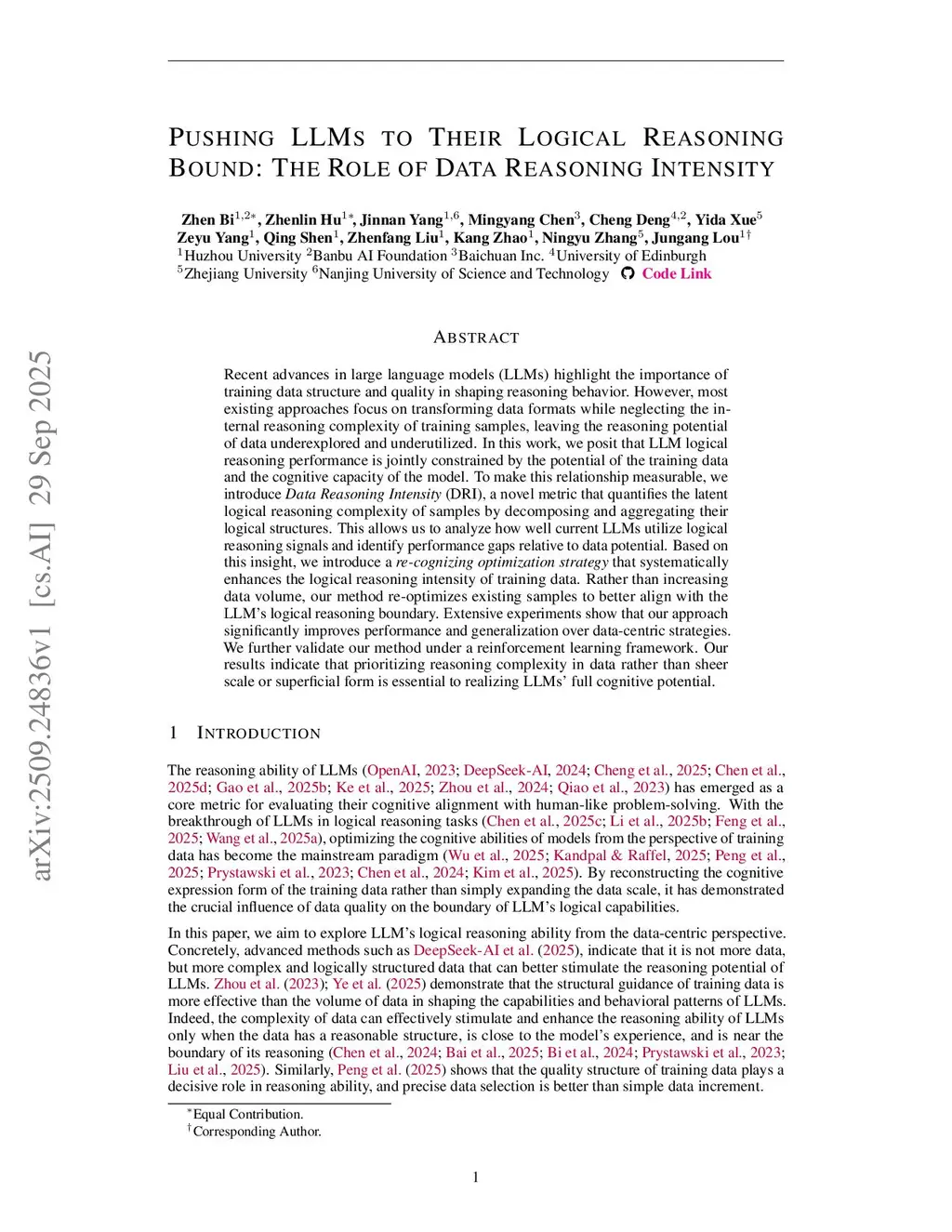 arXiv:2509.24836v1 [cs.AI] 29 Sep 2025

PUSHING LLMS TO THEIR LOGICAL REASONING BOUND: THE ROLE OF DATA REASONING INTENSITY

Zhen Bi$^{1,2*}$, Zhenlin Hu$^{1*}$, Jinnan Yang$^{1,6}$, Mingyang Chen$^{3}$, Cheng Deng$^{4,2}$, Yida Xue$^{5}$ Zeyu Yang$^{1}$, Qing Shen$^{1}$, Zhenfang Liu$^{1}$, Kang Zhao$^{1}$, Ningyu Zhang$^{5}$, Jungang Lou$^{1\dagger}$
$^{1}$Huzhou University $^{2}$Banbu AI Foundation $^{3}$Baichuan Inc. $^{4}$University of Edinburgh
$^{5}$Zhejiang University $^{6}$Nanjing University of Science and Technology Code Link

ABSTRACT

Recent advances in large language models (LLMs) highlight the importance of training data structure and quality in shaping reasoning behavior. However, most existing approaches focus on transforming data formats while neglecting the internal reasoning complexity of training samples, leaving the reasoning potential of data underexplored and underutilized. In this work, we posit that LLM logical reasoning performance is jointly constrained by the potential of the training data and the cognitive capacity of the model. To make this relationship measurable, we introduce Data Reasoning Intensity (DRI), a novel metric that quantifies the latent logical reasoning complexity of samples by decomposing and aggregating their logical structures. This allows us to analyze how well current LLMs utilize logical reasoning signals and identify performance gaps relative to data potential. Based on this insight, we introduce a re-cognizing optimization strategy that systematically enhances the logical reasoning intensity of training data. Rather than increasing data volume, our method re-optimizes existing samples to better align with the LLM's logical reasoning boundary. Extensive experiments show that our approach significantly improves performance and generalization over data-centric strategies. We further validate our method under a reinforcement learning framework. Our results indicate that prioritizing reasoning complexity in data rather than sheer scale or superficial form is essential to realizing LLMs' full cognitive potential.

1 INTRODUCTION

The reasoning ability of LLMs (OpenAI, 2023; DeepSeek-AI, 2024; Cheng et al., 2025; Chen et al., 2025d; Gao et al., 2025b; Ke et al., 2025; Zhou et al., 2024; Qiao et al., 2023) has emerged as a core metric for evaluating their cognitive alignment with human-like problem-solving. With the breakthrough of LLMs in logical reasoning tasks (Chen et al., 2025c; Li et al., 2025b; Feng et al., 2025; Wang et al., 2025a), optimizing the cognitive abilities of models from the perspective of training data has become the mainstream paradigm (Wu et al., 2025; Kandpal & Raffel, 2025; Peng et al., 2025; Prystawski et al., 2023; Chen et al., 2024; Kim et al., 2025). By reconstructing the cognitive expression form of the training data rather than simply expanding the data scale, it has demonstrated the crucial influence of data quality on the boundary of LLM's logical capabilities.

In this paper, we aim to explore LLM's logical reasoning ability from the data-centric perspective. Concretely, advanced methods such as DeepSeek-AI et al. (2025), indicate that it is not more data, but more complex and logically structured data that can better stimulate the reasoning potential of LLMs. Zhou et al. (2023); Ye et al. (2025) demonstrate that the structural guidance of training data is more effective than the volume of data in shaping the capabilities and behavioral patterns of LLMs. Indeed, the complexity of data can effectively stimulate and enhance the reasoning ability of LLMs only when the data has a reasonable structure, is close to the model's experience, and is near the boundary of its reasoning (Chen et al., 2024; Bai et al., 2025; Bi et al., 2024; Prystawski et al., 2023; Liu et al., 2025). Similarly, Peng et al. (2025) shows that the quality structure of training data plays a decisive role in reasoning ability, and precise data selection is better than simple data increment.

$^{*}$Equal Contribution.
$^{\dagger}$Corresponding Author.

1